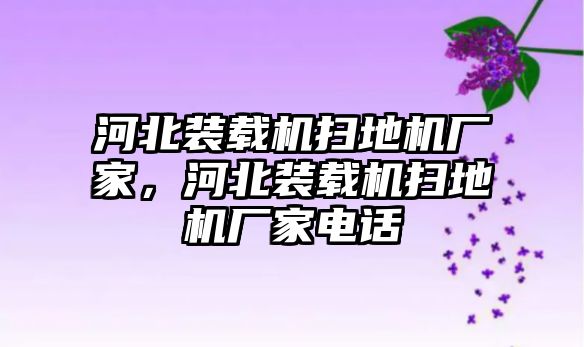 河北装载机扫地机厂家，河北装载机扫地机厂家电话